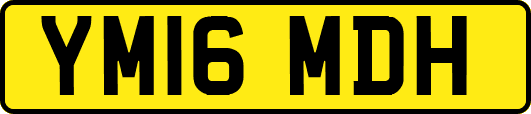 YM16 MDH